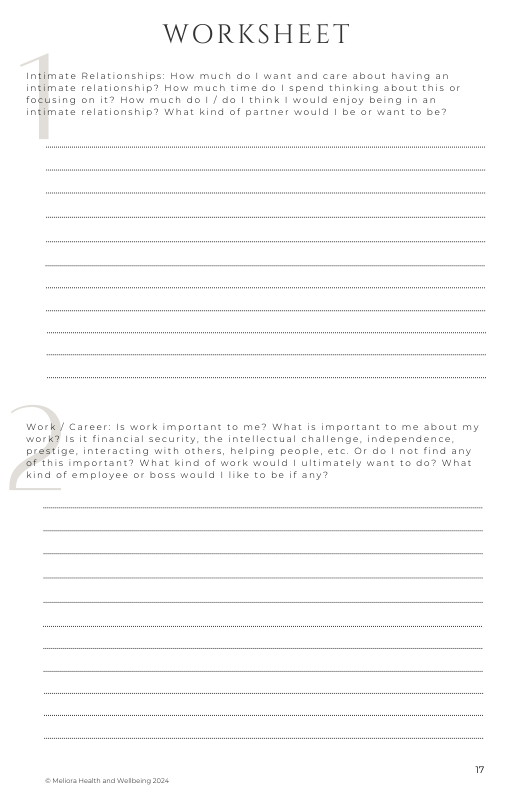 WORKSHEET

1

Intimate Relationships: How much do I want and care about having an intimate relationship? How much time do I spend thinking about this or focusing on it? How much do I / do I think I would enjoy being in an intimate relationship? What kind of partner would I be or want to be?

____
____
____
____
____
____
____
____
____
____
____

2

Work / Career: Is work important to me? What is important to me about my work? Is it financial security, the intellectual challenge, independence, prestige, interacting with others, helping people, etc. Or do I not find any of this important? What kind of work would I ultimately want to do? What kind of employee or boss would I like to be if any?

____
____
____
____
____
____
____
____
____
____
____

17

© Meliora Health and Wellbeing 2024